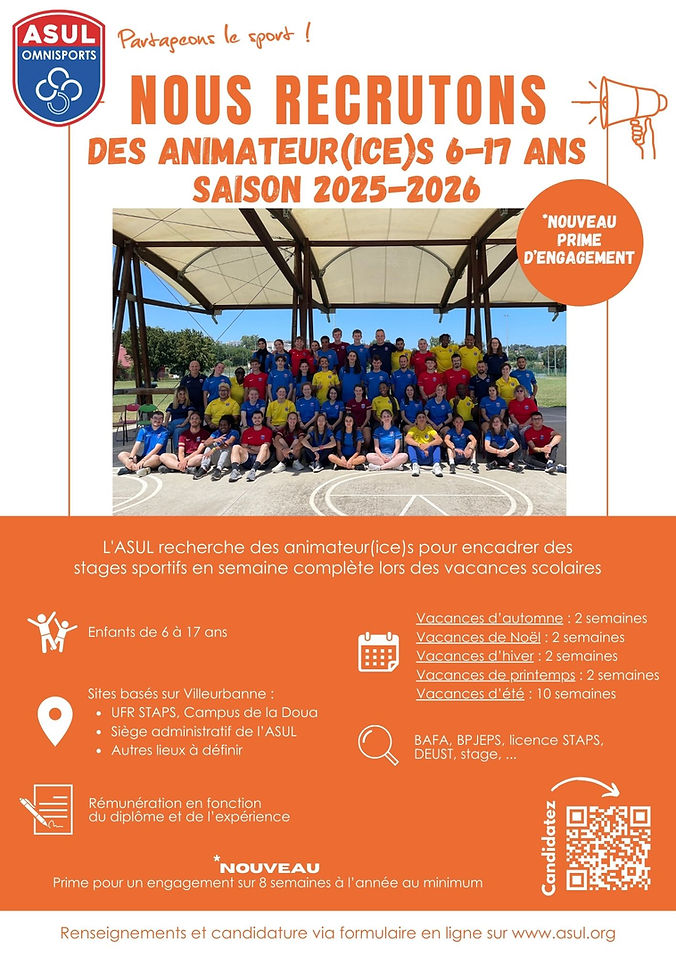 ASUL
OMNISPORTS

Partageons le sport !

NOUS RECRUTONS
DES ANIMATEUR(ICE)S 6-17 ANS
SAISON 2025-2026

*NOUVEAU
PRIME
D'ENGAGEMENT

L'ASUL recherche des animateur(ice)s pour encadrer des stages sportifs en semaine complète lors des vacances scolaires

Enfants de 6 à 17 ans

Sites basés sur Villeurbanne :
- UFR STAPS, Campus de la Doua
- Siège administratif de l'ASUL
- Autres lieux à définir

Rémunération en fonction du diplôme et de l'expérience

Vacances d'automne : 2 semaines
Vacances de Noël : 2 semaines
Vacances d'hiver : 2 semaines
Vacances de printemps : 2 semaines
Vacances d'été : 10 semaines

BAFA, BPJEPS, licence STAPS, DEUST, stage, ...

Candidatez

*NOUVEAU
Prime pour un engagement sur 8 semaines à l'année au minimum

Renseignements et candidature via formulaire en ligne sur www.asul.org